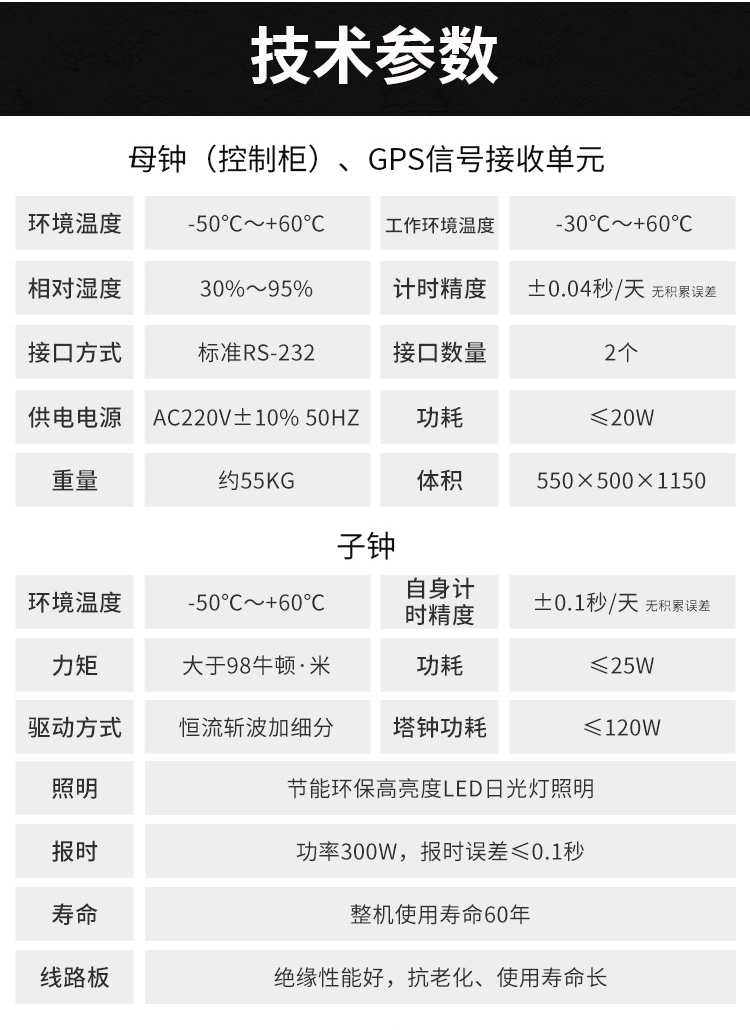 技术参数

母钟（控制柜）、GPS信号接收单元

| 环境温度 | -50°C～+60°C | 工作环境温度 | -30°C～+60°C |
|---|---|---|---|
| 相对湿度 | 30%～95% | 计时精度 | ±0.04秒/天 无积累误差 |
| 接口方式 | 标准RS-232 | 接口数量 | 2个 |
| 供电电源 | AC220V±10% 50HZ | 功耗 | ≤20W |
| 重量 | 约55KG | 体积 | 550×500×1150 |

子钟

| 环境温度 | -50°C～+60°C | 自身计时精度 | ±0.1秒/天 无积累误差 |
|---|---|---|---|
| 力矩 | 大于98牛顿·米 | 功耗 | ≤25W |
| 驱动方式 | 恒流斩波加细分 | 塔钟功耗 | ≤120W |
| 照明 | 节能环保高亮度LED日光灯照明 | | |
| 报时 | 功率300W，报时误差≤0.1秒 | | |
| 寿命 | 整机使用寿命60年 | | |
| 线路板 | 绝缘性能好，抗老化、使用寿命长 | | |